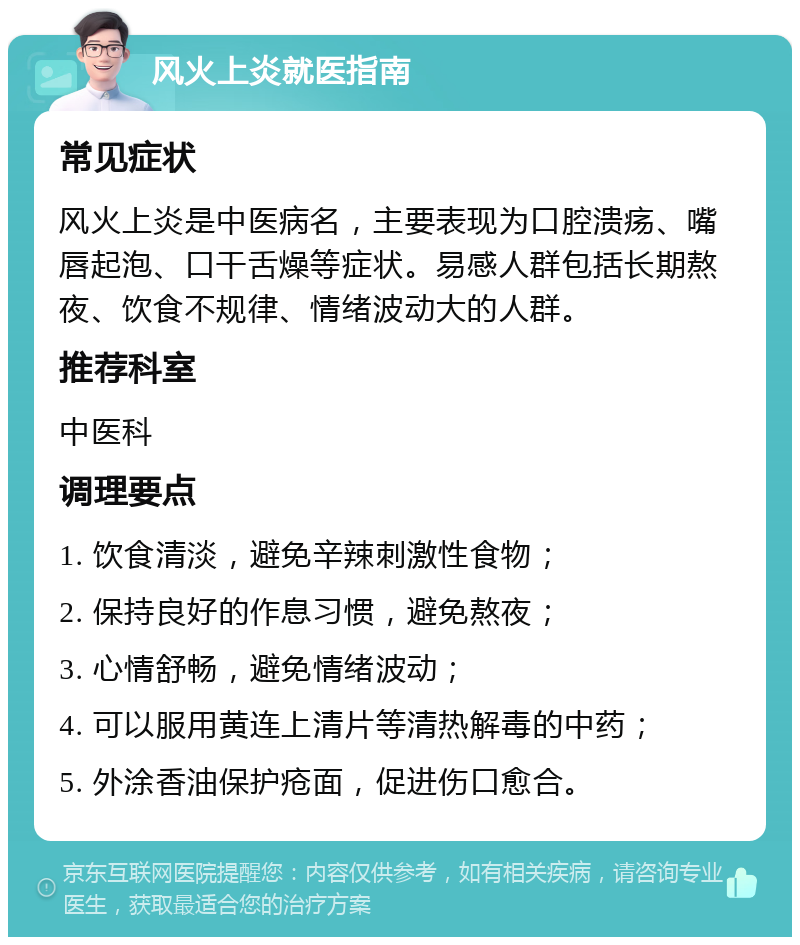 风火上炎就医指南

常见症状

风火上炎是中医病名，主要表现为口腔溃疡、嘴唇起泡、口干舌燥等症状。易感人群包括长期熬夜、饮食不规律、情绪波动大的人群。

推荐科室

中医科

调理要点

1. 饮食清淡，避免辛辣刺激性食物；

2. 保持良好的作息习惯，避免熬夜；

3. 心情舒畅，避免情绪波动；

4. 可以服用黄连上清片等清热解毒的中药；

5. 外涂香油保护疮面，促进伤口愈合。

京东互联网医院提醒您：内容仅供参考，如有相关疾病，请咨询专业医生，获取最适合您的治疗方案